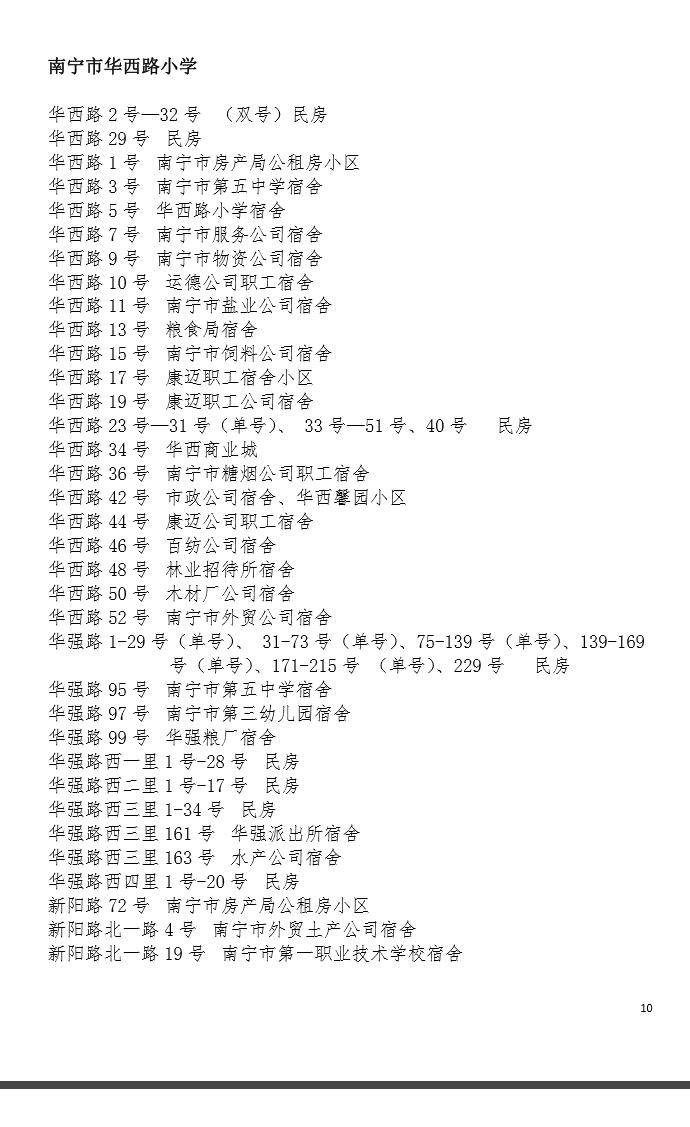 南宁市华西路小学

华西路 2 号—32 号 （双号）民房
华西路 29 号 民房
华西路 1 号 南宁市房产局公租房小区
华西路 3 号 南宁市第五中学宿舍
华西路 5 号 华西路小学宿舍
华西路 7 号 南宁市服务公司宿舍
华西路 9 号 南宁市物资公司宿舍
华西路 10 号 运德公司职工宿舍
华西路 11 号 南宁市盐业公司宿舍
华西路 13 号 粮食局宿舍
华西路 15 号 南宁市饲料公司宿舍
华西路 17 号 康迈职工宿舍小区
华西路 19 号 康迈职工公司宿舍
华西路 23 号—31 号（单号）、 33 号—51 号、40 号 民房
华西路 34 号 华西商业城
华西路 36 号 南宁市糖烟公司职工宿舍
华西路 42 号 市政公司宿舍、华西馨园小区
华西路 44 号 康迈公司职工宿舍
华西路 46 号 百纺公司宿舍
华西路 48 号 林业招待所宿舍
华西路 50 号 木材厂公司宿舍
华西路 52 号 南宁市外贸公司宿舍
华强路 1-29 号（单号）、 31-73 号（单号）、75-139 号（单号）、139-169 号（单号）、171-215 号 （单号）、229 号 民房
华强路 95 号 南宁市第五中学宿舍
华强路 97 号 南宁市第三幼儿园宿舍
华强路 99 号 华强粮厂宿舍
华强路西一里 1 号-28 号 民房
华强路西二里 1 号-17 号 民房
华强路西三里 1-34 号 民房
华强路西三里 161 号 华强派出所宿舍
华强路西三里 163 号 水产公司宿舍
华强路西四里 1 号-20 号 民房
新阳路 72 号 南宁市房产局公租房小区
新阳路北一路 4 号 南宁市外贸土产公司宿舍
新阳路北一路 19 号 南宁市第一职业技术学校宿舍

10